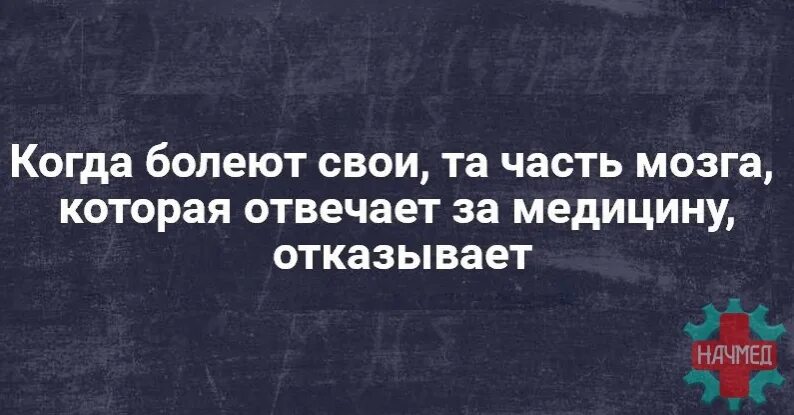 Когда болеют свои, та часть мозга, которая отвечает за медицину, отказывает

НАЧМЕД